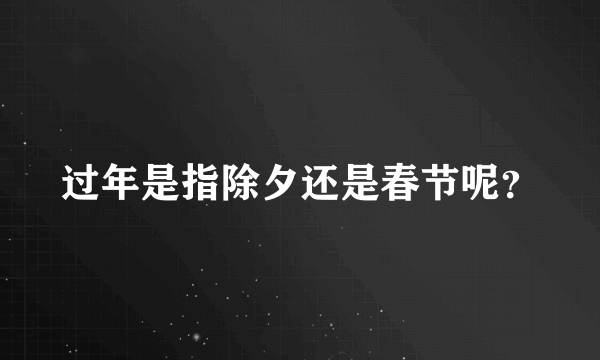 过年是指除夕还是春节呢？